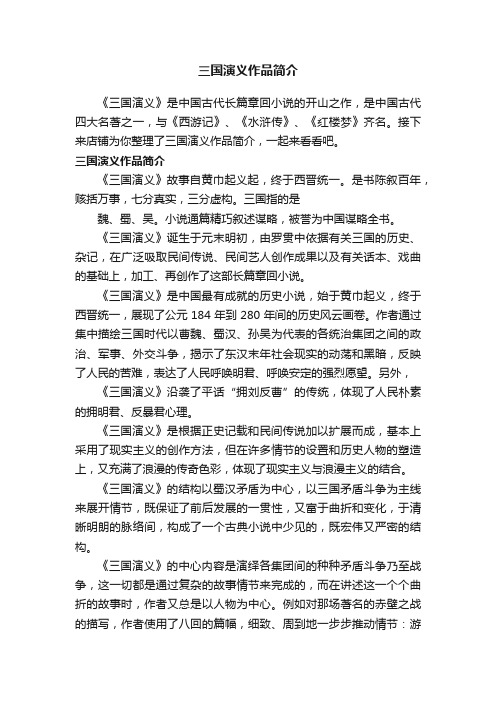 三国演义作品简介

《三国演义》是中国古代长篇章回小说的开山之作，是中国古代四大名著之一，与《西游记》、《水浒传》、《红楼梦》齐名。接下来店铺为你整理了三国演义作品简介，一起来看看吧。

三国演义作品简介

《三国演义》故事自黄巾起义起，终于西晋统一。是书陈叙百年，赅括万事，七分真实，三分虚构。三国指的是

魏、蜀、吴。小说通篇精巧叙述谋略，被誉为中国谋略全书。

《三国演义》诞生于元末明初，由罗贯中依据有关三国的历史、杂记，在广泛吸取民间传说、民间艺人创作成果以及有关话本、戏曲的基础上，加工、再创作了这部长篇章回小说。

《三国演义》是中国最有成就的历史小说，始于黄巾起义，终于西晋统一，展现了公元 184 年到 280 年间的历史风云画卷。作者通过集中描绘三国时代以曹魏、蜀汉、孙吴为代表的各统治集团之间的政治、军事、外交斗争，揭示了东汉末年社会现实的动荡和黑暗，反映了人民的苦难，表达了人民呼唤明君、呼唤安定的强烈愿望。另外，

《三国演义》沿袭了平话“拥刘反曹”的传统，体现了人民朴素的拥明君、反暴君心理。

《三国演义》是根据正史记载和民间传说加以扩展而成，基本上采用了现实主义的创作方法，但在许多情节的设置和历史人物的塑造上，又充满了浪漫的传奇色彩，体现了现实主义与浪漫主义的结合。

《三国演义》的结构以蜀汉矛盾为中心，以三国矛盾斗争为主线来展开情节，既保证了前后发展的一贯性，又富于曲折和变化，于清晰明朗的脉络间，构成了一个古典小说中少见的，既宏伟又严密的结构。

《三国演义》的中心内容是演绎各集团间的种种矛盾斗争乃至战争，这一切都是通过复杂的故事情节来完成的，而在讲述这一个个曲折的故事时，作者又总是以人物为中心。例如对那场著名的赤壁之战的描写，作者使用了八回的篇幅，细致、周到地一步步推动情节：游